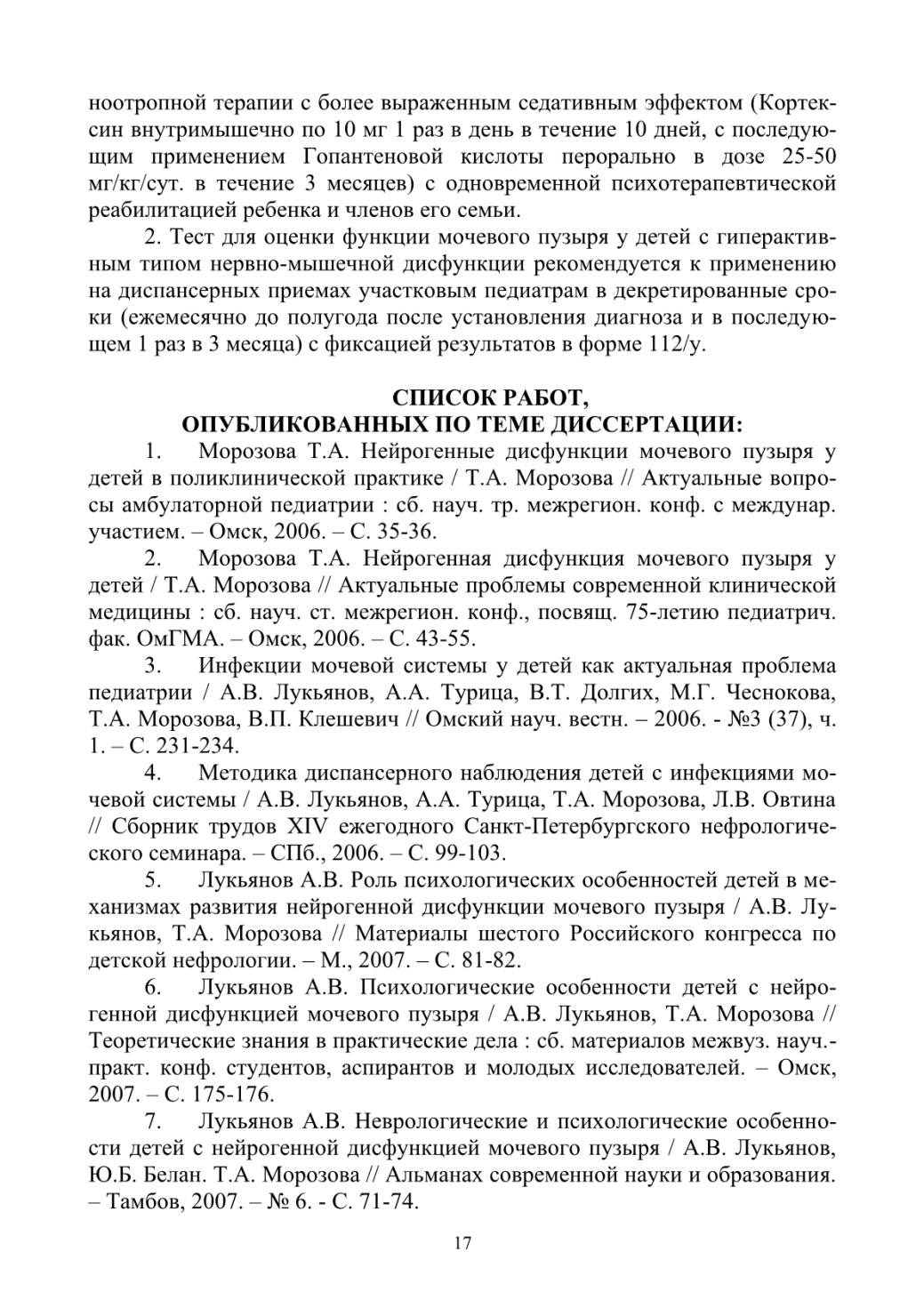 ноотропной терапии с более выраженным седативным эффектом (Кортексин внутримышечно по 10 мг 1 раз в день в течение 10 дней, с последующим применением Гопантеновой кислоты перорально в дозе 25-50 мг/кг/сут. в течение 3 месяцев) с одновременной психотерапевтической реабилитацией ребенка и членов его семьи.

2. Тест для оценки функции мочевого пузыря у детей с гиперактивным типом нервно-мышечной дисфункции рекомендуется к применению на диспансерных приемах участковым педиатрам в декретированные сроки (ежемесячно до полугода после установления диагноза и в последующем 1 раз в 3 месяца) с фиксацией результатов в форме 112/у.

СПИСОК РАБОТ,
ОПУБЛИКОВАННЫХ ПО ТЕМЕ ДИССЕРТАЦИИ:

1. Морозова Т.А. Нейрогенные дисфункции мочевого пузыря у детей в поликлинической практике / Т.А. Морозова // Актуальные вопросы амбулаторной педиатрии : сб. науч. тр. межрегион. конф. с междунар. участием. – Омск, 2006. – С. 35-36.

2. Морозова Т.А. Нейрогенная дисфункция мочевого пузыря у детей / Т.А. Морозова // Актуальные проблемы современной клинической медицины : сб. науч. ст. межрегион. конф., посвящ. 75-летию педиатрич. фак. ОмГМА. – Омск, 2006. – С. 43-55.

3. Инфекции мочевой системы у детей как актуальная проблема педиатрии / А.В. Лукьянов, А.А. Турица, В.Т. Долгих, М.Г. Чеснокова, Т.А. Морозова, В.П. Клешевич // Омский науч. вестн. – 2006. - №3 (37), ч. 1. – С. 231-234.

4. Методика диспансерного наблюдения детей с инфекциями мочевой системы / А.В. Лукьянов, А.А. Турица, Т.А. Морозова, Л.В. Овтина // Сборник трудов XIV ежегодного Санкт-Петербургского нефрологического семинара. – СПб., 2006. – С. 99-103.

5. Лукьянов А.В. Роль психологических особенностей детей в механизмах развития нейрогенной дисфункции мочевого пузыря / А.В. Лукьянов, Т.А. Морозова // Материалы шестого Российского конгресса по детской нефрологии. – М., 2007. – С. 81-82.

6. Лукьянов А.В. Психологические особенности детей с нейрогенной дисфункцией мочевого пузыря / А.В. Лукьянов, Т.А. Морозова // Теоретические знания в практические дела : сб. материалов межвуз. науч.-практ. конф. студентов, аспирантов и молодых исследователей. – Омск, 2007. – С. 175-176.

7. Лукьянов А.В. Неврологические и психологические особенности детей с нейрогенной дисфункцией мочевого пузыря / А.В. Лукьянов, Ю.Б. Белан. Т.А. Морозова // Альманах современной науки и образования. – Тамбов, 2007. – № 6. - С. 71-74.

17